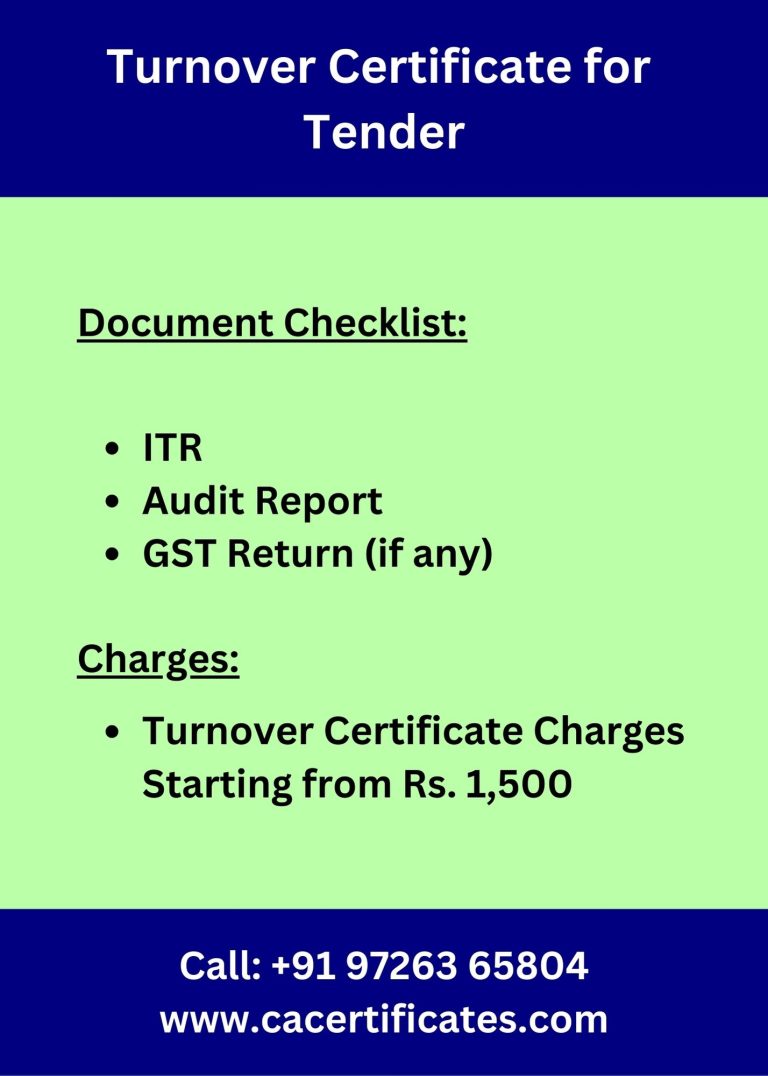 Turnover Certificate for Tender

Document Checklist:

- ITR
- Audit Report
- GST Return (if any)

Charges:

- Turnover Certificate Charges Starting from Rs. 1,500

Call: +91 97263 65804
www.cacertificates.com